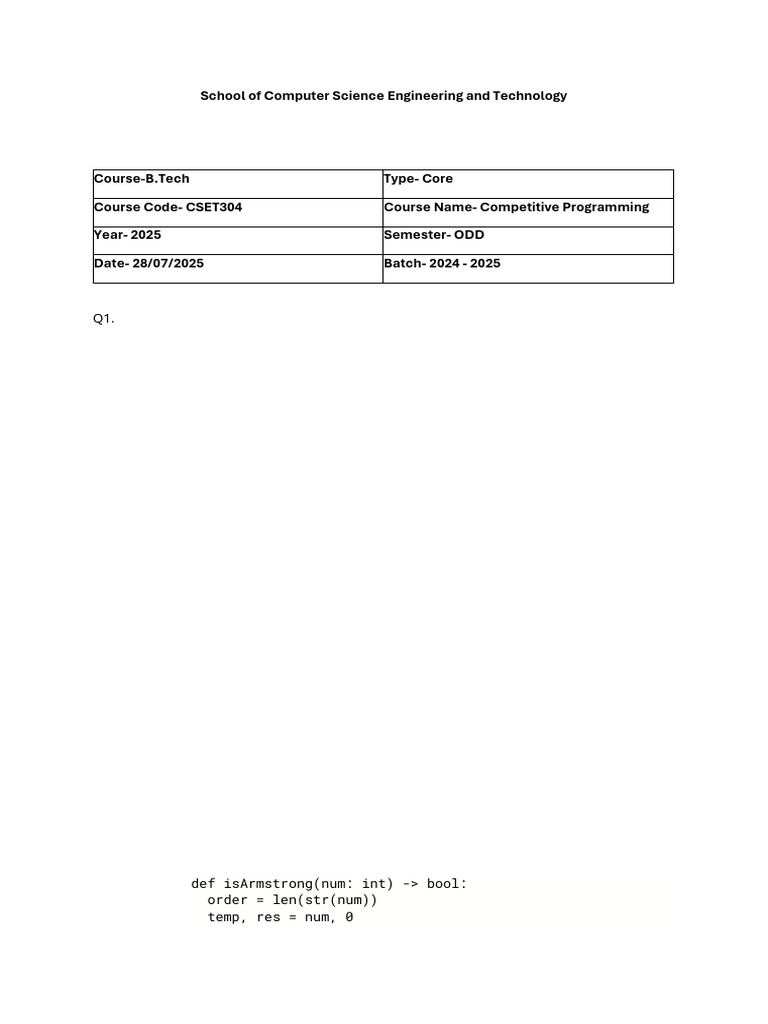 School of Computer Science Engineering and Technology

| Course-B.Tech | Type- Core |
|---|---|
| Course Code- CSET304 | Course Name- Competitive Programming |
| Year- 2025 | Semester- ODD |
| Date- 28/07/2025 | Batch- 2024 - 2025 |

Q1.

def isArmstrong(num: int) -> bool:
  order = len(str(num))
  temp, res = num, 0